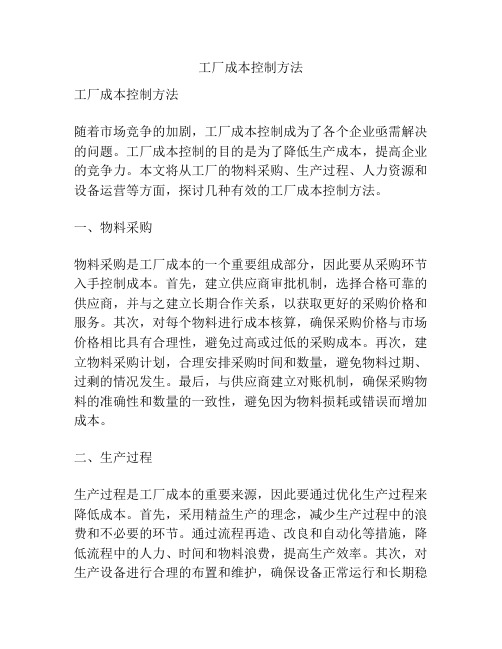 工厂成本控制方法

工厂成本控制方法

随着市场竞争的加剧，工厂成本控制成为了各个企业亟需解决的问题。工厂成本控制的目的是为了降低生产成本，提高企业的竞争力。本文将从工厂的物料采购、生产过程、人力资源和设备运营等方面，探讨几种有效的工厂成本控制方法。

一、物料采购

物料采购是工厂成本的一个重要组成部分，因此要从采购环节入手控制成本。首先，建立供应商审批机制，选择合格可靠的供应商，并与之建立长期合作关系，以获取更好的采购价格和服务。其次，对每个物料进行成本核算，确保采购价格与市场价格相比具有合理性，避免过高或过低的采购成本。再次，建立物料采购计划，合理安排采购时间和数量，避免物料过期、过剩的情况发生。最后，与供应商建立对账机制，确保采购物料的准确性和数量的一致性，避免因为物料损耗或错误而增加成本。

二、生产过程

生产过程是工厂成本的重要来源，因此要通过优化生产过程来降低成本。首先，采用精益生产的理念，减少生产过程中的浪费和不必要的环节。通过流程再造、改良和自动化等措施，降低流程中的人力、时间和物料浪费，提高生产效率。其次，对生产设备进行合理的布置和维护，确保设备正常运行和长期稳